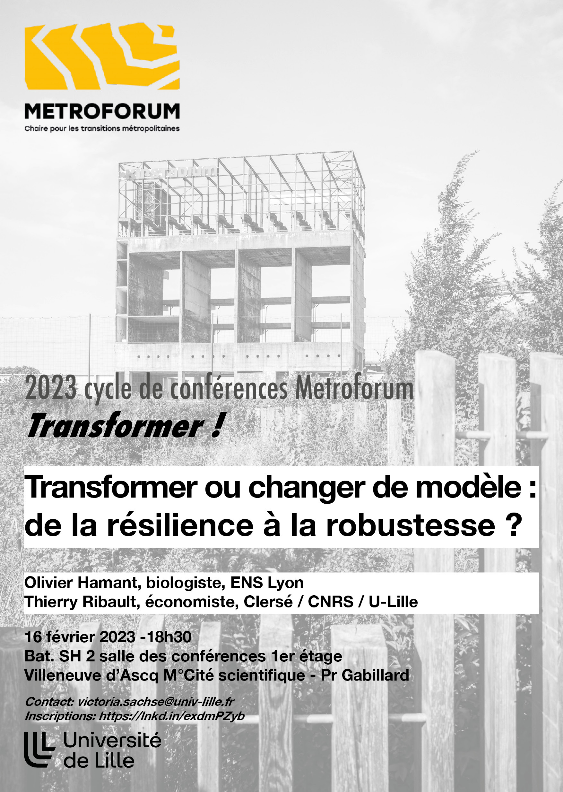 METROFORUM
Chaire pour les transitions métropolitaines

2023 cycle de conférences Metroforum
Transformer !

Transformer ou changer de modèle : de la résilience à la robustesse ?

Olivier Hamant, biologiste, ENS Lyon
Thierry Ribault, économiste, Clersé / CNRS / U-Lille

16 février 2023 -18h30
Bat. SH 2 salle des conférences 1er étage
Villeneuve d'Ascq M°Cité scientifique - Pr Gabillard

Contact: victoria.sachse@univ-lille.fr
Inscriptions: https://lnkd.in/exdmPZyb

Université de Lille